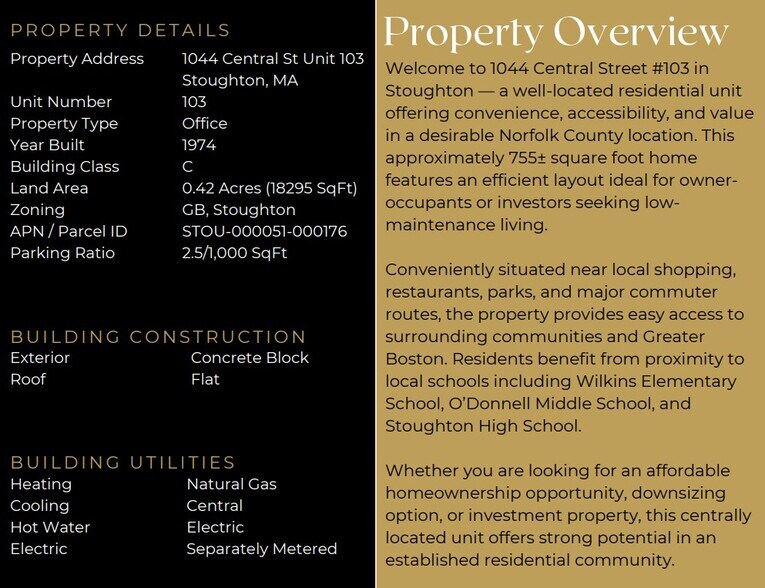 PROPERTY DETAILS

Property Address 1044 Central St Unit 103 Stoughton, MA
Unit Number 103
Property Type Office
Year Built 1974
Building Class C
Land Area 0.42 Acres (18295 SqFt)
Zoning GB, Stoughton
APN / Parcel ID STOU-000051-000176
Parking Ratio 2.5/1,000 SqFt

BUILDING CONSTRUCTION

Exterior Concrete Block
Roof Flat

BUILDING UTILITIES

Heating Natural Gas
Cooling Central
Hot Water Electric
Electric Separately Metered

Property Overview

Welcome to 1044 Central Street #103 in Stoughton — a well-located residential unit offering convenience, accessibility, and value in a desirable Norfolk County location. This approximately 755± square foot home features an efficient layout ideal for owner-occupants or investors seeking low-maintenance living.

Conveniently situated near local shopping, restaurants, parks, and major commuter routes, the property provides easy access to surrounding communities and Greater Boston. Residents benefit from proximity to local schools including Wilkins Elementary School, O'Donnell Middle School, and Stoughton High School.

Whether you are looking for an affordable homeownership opportunity, downsizing option, or investment property, this centrally located unit offers strong potential in an established residential community.